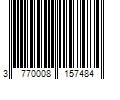 3 770008 157484